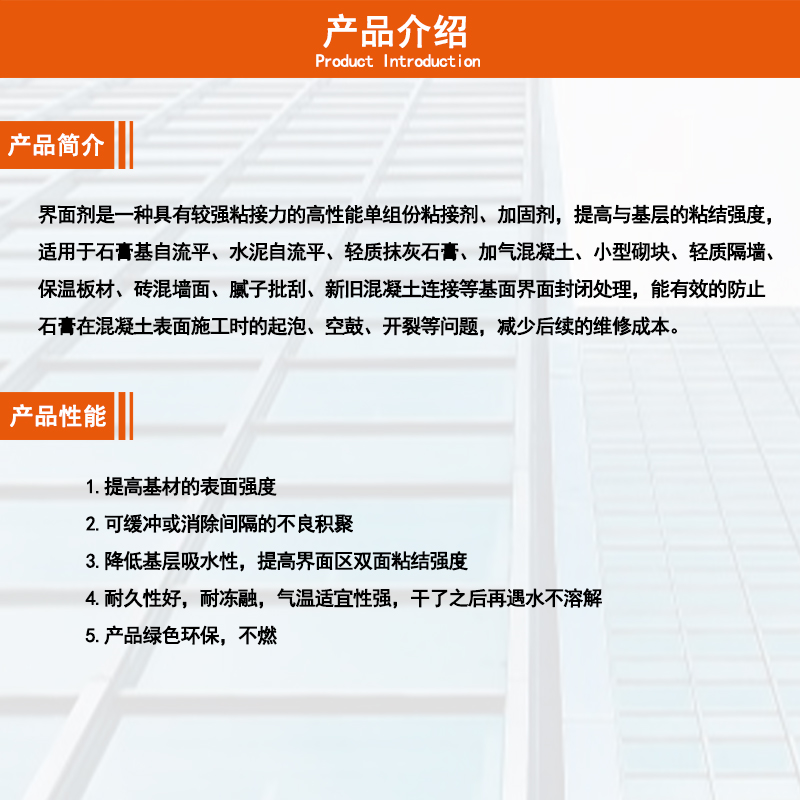 产品介绍
Product Introduction

产品简介

界面剂是一种具有较强粘接力的高性能单组份粘接剂、加固剂，提高与基层的粘结强度，适用于石膏基自流平、水泥自流平、轻质抹灰石膏、加气混凝土、小型砌块、轻质隔墙、保温板材、砖混墙面、腻子批刮、新旧混凝土连接等基面界面封闭处理，能有效的防止石膏在混凝土表面施工时的起泡、空鼓、开裂等问题，减少后续的维修成本。

产品性能

1.提高基材的表面强度
2.可缓冲或消除间隔的不良积聚
3.降低基层吸水性，提高界面区双面粘结强度
4.耐久性好，耐冻融，气温适宜性强，干了之后再遇水不溶解
5.产品绿色环保，不燃